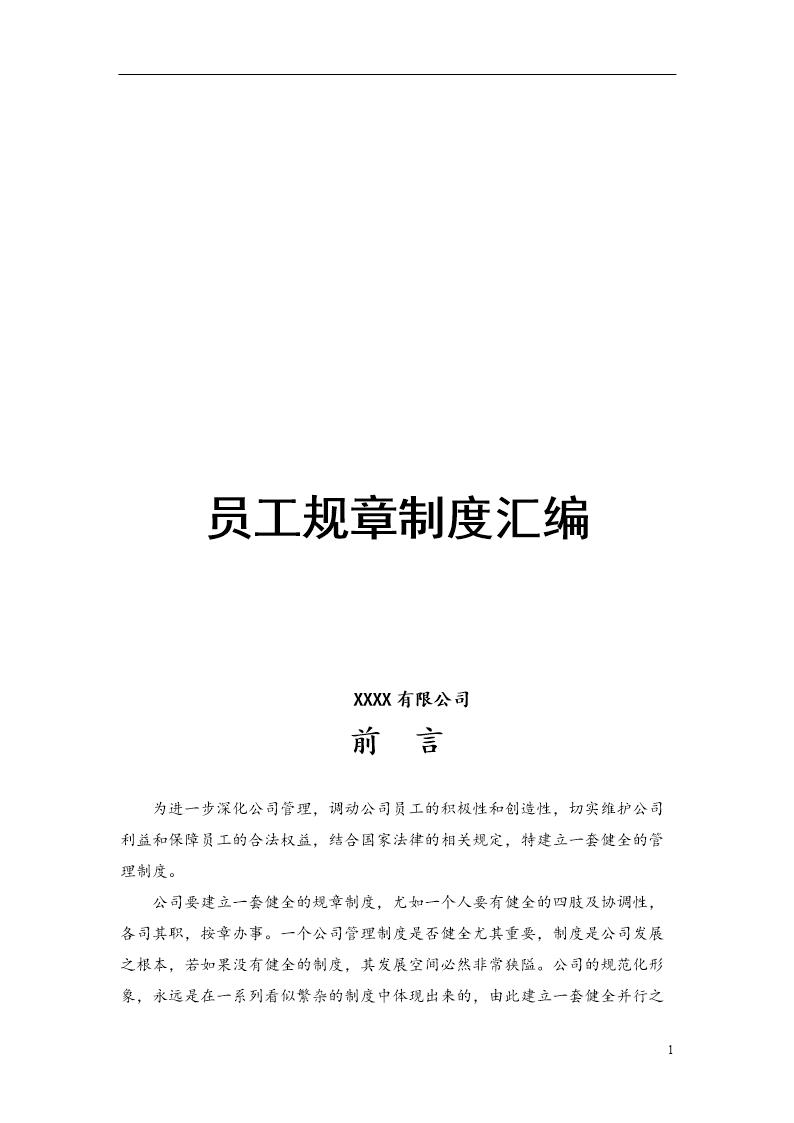 员工规章制度汇编

XXXX有限公司

前 言

为进一步深化公司管理，调动公司员工的积极性和创造性，切实维护公司利益和保障员工的合法权益，结合国家法律的相关规定，特建立一套健全的管理制度。

公司要建立一套健全的规章制度，尤如一个人要有健全的四肢及协调性，各司其职，按章办事。一个公司管理制度是否健全尤其重要，制度是公司发展之根本，若如果没有健全的制度，其发展空间必然非常狭隘。公司的规范化形象，永远是在一系列看似繁杂的制度中体现出来的，由此建立一套健全并行之

1